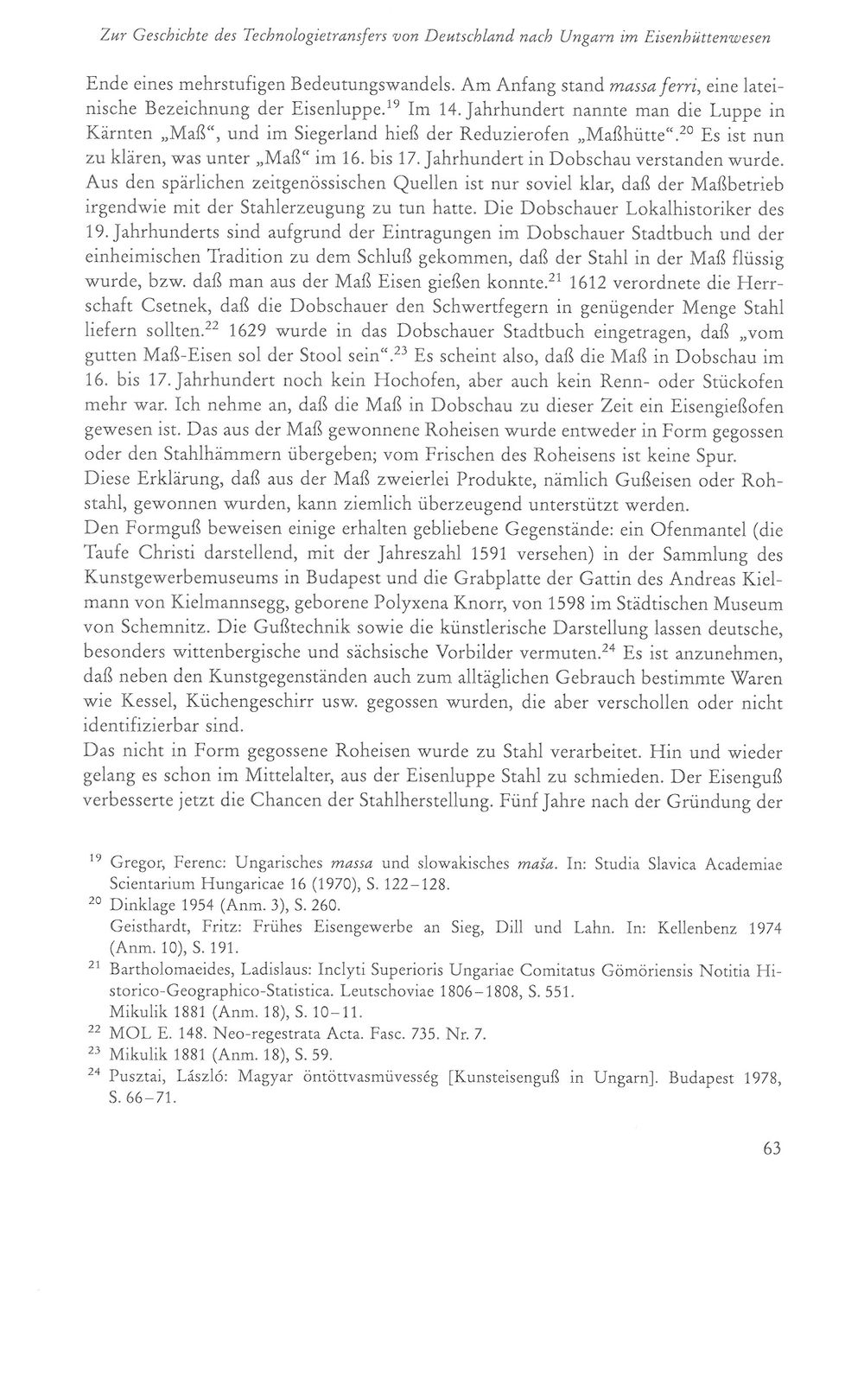 Zur Geschichte des Technologietransfers von Deutschland nach Ungarn im Eisenhüttenwesen

Ende eines mehrstufigen Bedeutungswandels. Am Anfang stand massa ferri, eine lateinische Bezeichnung der Eisenluppe.$^{19}$ Im 14. Jahrhundert nannte man die Luppe in Kärnten „Maß“, und im Siegerland hieß der Reduzierofen „Maßhütte“.$^{20}$ Es ist nun zu klären, was unter „Maß“ im 16. bis 17. Jahrhundert in Dobschau verstanden wurde. Aus den spärlichen zeitgenössischen Quellen ist nur soviel klar, daß der Maßbetrieb irgendwie mit der Stahlerzeugung zu tun hatte. Die Dobschauer Lokalhistoriker des 19. Jahrhunderts sind aufgrund der Eintragungen im Dobschauer Stadtbuch und der einheimischen Tradition zu dem Schluß gekommen, daß der Stahl in der Maß flüssig wurde, bzw. daß man aus der Maß Eisen gießen konnte.$^{21}$ 1612 verordnete die Herrschaft Csetnek, daß die Dobschauer den Schwertfegern in genügender Menge Stahl liefern sollten.$^{22}$ 1629 wurde in das Dobschauer Stadtbuch eingetragen, daß „vom gutten Maß-Eisen sol der Stool sein“.$^{23}$ Es scheint also, daß die Maß in Dobschau im 16. bis 17. Jahrhundert noch kein Hochofen, aber auch kein Renn- oder Stückofen mehr war. Ich nehme an, daß die Maß in Dobschau zu dieser Zeit ein Eisengießofen gewesen ist. Das aus der Maß gewonnene Roheisen wurde entweder in Form gegossen oder den Stahlhämmern übergeben; vom Frischen des Roheisens ist keine Spur.
Diese Erklärung, daß aus der Maß zweierlei Produkte, nämlich Gußeisen oder Rohstahl, gewonnen wurden, kann ziemlich überzeugend unterstützt werden.
Den Formguß beweisen einige erhalten gebliebene Gegenstände: ein Ofenmantel (die Taufe Christi darstellend, mit der Jahreszahl 1591 versehen) in der Sammlung des Kunstgewerbemuseums in Budapest und die Grabplatte der Gattin des Andreas Kielmann von Kielmannsegg, geborene Polyxena Knorr, von 1598 im Städtischen Museum von Schemnitz. Die Gußtechnik sowie die künstlerische Darstellung lassen deutsche, besonders wittenbergische und sächsische Vorbilder vermuten.$^{24}$ Es ist anzunehmen, daß neben den Kunstgegenständen auch zum alltäglichen Gebrauch bestimmte Waren wie Kessel, Küchengeschirr usw. gegossen wurden, die aber verschollen oder nicht identifizierbar sind.
Das nicht in Form gegossene Roheisen wurde zu Stahl verarbeitet. Hin und wieder gelang es schon im Mittelalter, aus der Eisenluppe Stahl zu schmieden. Der Eisenguß verbesserte jetzt die Chancen der Stahlherstellung. Fünf Jahre nach der Gründung der

$^{19}$ Gregor, Ferenc: Ungarisches massa und slowakisches maša. In: Studia Slavica Academiae Scientarium Hungaricae 16 (1970), S. 122–128.
$^{20}$ Dinklage 1954 (Anm. 3), S. 260.
Geisthardt, Fritz: Frühes Eisengewerbe an Sieg, Dill und Lahn. In: Kellenbenz 1974 (Anm. 10), S. 191.
$^{21}$ Bartholomaeides, Ladislaus: Inclyti Superioris Ungariae Comitatus Gömöriensis Notitia Historico-Geographico-Statistica. Leutschoviae 1806–1808, S. 551.
Mikulik 1881 (Anm. 18), S. 10–11.
$^{22}$ MOL E. 148. Neo-regestrata Acta. Fasc. 735. Nr. 7.
$^{23}$ Mikulik 1881 (Anm. 18), S. 59.
$^{24}$ Pusztai, László: Magyar öntöttvasmüvesség [Kunsteisenguß in Ungarn]. Budapest 1978, S. 66–71.

63